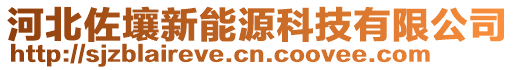 河北佐壤新能源科技有限公司
http://sjzblaireve.cn.coovee.com